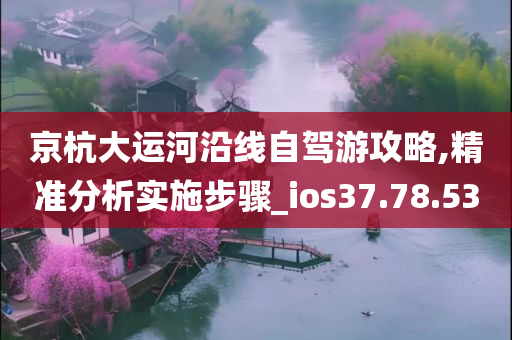 京杭大运河沿线自驾游攻略,精准分析实施步骤_ios37.78.53